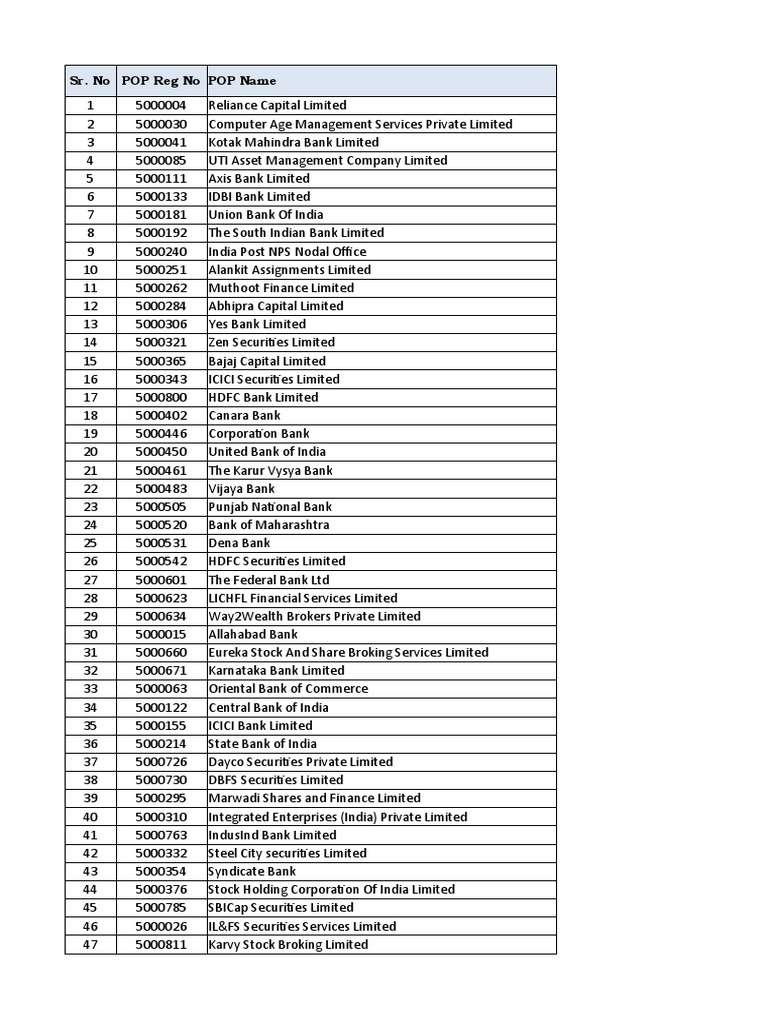 | Sr. No | POP Reg No | POP Name |
|---|---|---|
| 1 | 5000004 | Reliance Capital Limited |
| 2 | 5000030 | Computer Age Management Services Private Limited |
| 3 | 5000041 | Kotak Mahindra Bank Limited |
| 4 | 5000085 | UTI Asset Management Company Limited |
| 5 | 5000111 | Axis Bank Limited |
| 6 | 5000133 | IDBI Bank Limited |
| 7 | 5000181 | Union Bank Of India |
| 8 | 5000192 | The South Indian Bank Limited |
| 9 | 5000240 | India Post NPS Nodal Office |
| 10 | 5000251 | Alankit Assignments Limited |
| 11 | 5000262 | Muthoot Finance Limited |
| 12 | 5000284 | Abhipra Capital Limited |
| 13 | 5000306 | Yes Bank Limited |
| 14 | 5000321 | Zen Securities Limited |
| 15 | 5000365 | Bajaj Capital Limited |
| 16 | 5000343 | ICICI Securities Limited |
| 17 | 5000800 | HDFC Bank Limited |
| 18 | 5000402 | Canara Bank |
| 19 | 5000446 | Corporation Bank |
| 20 | 5000450 | United Bank of India |
| 21 | 5000461 | The Karur Vysya Bank |
| 22 | 5000483 | Vijaya Bank |
| 23 | 5000505 | Punjab National Bank |
| 24 | 5000520 | Bank of Maharashtra |
| 25 | 5000531 | Dena Bank |
| 26 | 5000542 | HDFC Securities Limited |
| 27 | 5000601 | The Federal Bank Ltd |
| 28 | 5000623 | LICHFL Financial Services Limited |
| 29 | 5000634 | Way2Wealth Brokers Private Limited |
| 30 | 5000015 | Allahabad Bank |
| 31 | 5000660 | Eureka Stock And Share Broking Services Limited |
| 32 | 5000671 | Karnataka Bank Limited |
| 33 | 5000063 | Oriental Bank of Commerce |
| 34 | 5000122 | Central Bank of India |
| 35 | 5000155 | ICICI Bank Limited |
| 36 | 5000214 | State Bank of India |
| 37 | 5000726 | Dayco Securities Private Limited |
| 38 | 5000730 | DBFS Securities Limited |
| 39 | 5000295 | Marwadi Shares and Finance Limited |
| 40 | 5000310 | Integrated Enterprises (India) Private Limited |
| 41 | 5000763 | IndusInd Bank Limited |
| 42 | 5000332 | Steel City securities Limited |
| 43 | 5000354 | Syndicate Bank |
| 44 | 5000376 | Stock Holding Corporation Of India Limited |
| 45 | 5000785 | SBICap Securities Limited |
| 46 | 5000026 | IL&FS Securities Services Limited |
| 47 | 5000811 | Karvy Stock Broking Limited |